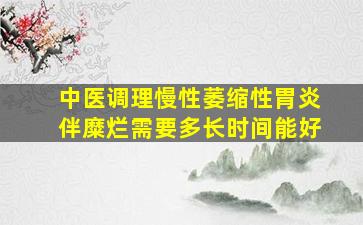 中医调理慢性萎缩性胃炎伴糜烂需要多长时间能好